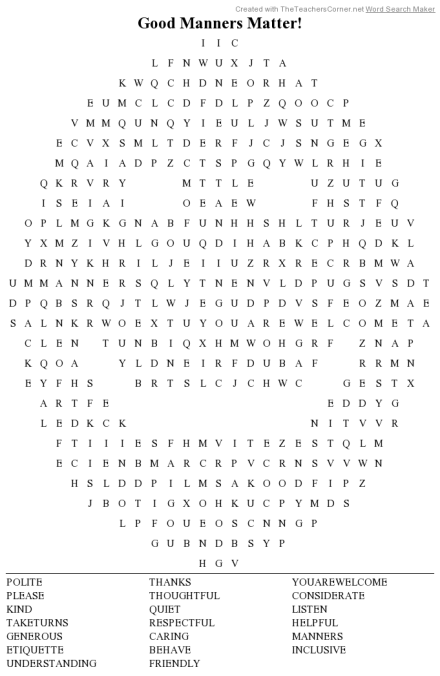 Created with TheTeachersCorner.net Word Search Maker

Good Manners Matter!

I I C
L F N W U X J T A
K W Q C H D N E O R H A T
E U M C L C D F D L P Z Q O O C P
V M M Q U N Q Y I E U L J W S U T M E
E C V X S M L T D E R F J C J S N G E G X
M Q A I A D P Z C T S P G Q Y W L R H I E
Q K R V R Y M T T L E U Z U T U G
I S E I A I O E A E W F H S T F Q
O P L M G K G N A B F U N H H S H L T U R J E U V
Y X M Z I V H L G O U Q D I H A B K C P H Q D K L
D R N Y K H R I L J E I I U Z R X R E C R B M W A
U M M A N N E R S Q L Y T N E N V L D P U G S V S D T
D P Q B S R Q J T L W J E G U D P D V S F E O Z M A E
S A L N K R W O E X T U Y O U A R E W E L C O M E T A
C L E N T U N B I Q X H M W O H G R F Z N A P
K Q O A Y L D N E I R F D U B A F R R M N
E Y F H S B R T S L C J C H W C G E S T X
A R T F E E D D Y G
L E D K C K N I T V V R
F T I I I E S F H M V I T E Z E S T Q L M
E C I E N B M A R C R P V C R N S V V W N
H S L D D P I L M S A K O O D F I P Z
J B O T I G X O H K U C P Y M D S
L P F O U E O S C N N G P
G U B N D B S Y P
H G V

POLITE
PLEASE
KIND
TAKETURNS
GENEROUS
ETIQUETTE
UNDERSTANDING

THANKS
THOUGHTFUL
QUIET
RESPECTFUL
CARING
BEHAVE
FRIENDLY

YOUAREWELCOME
CONSIDERATE
LISTEN
HELPFUL
MANNERS
INCLUSIVE